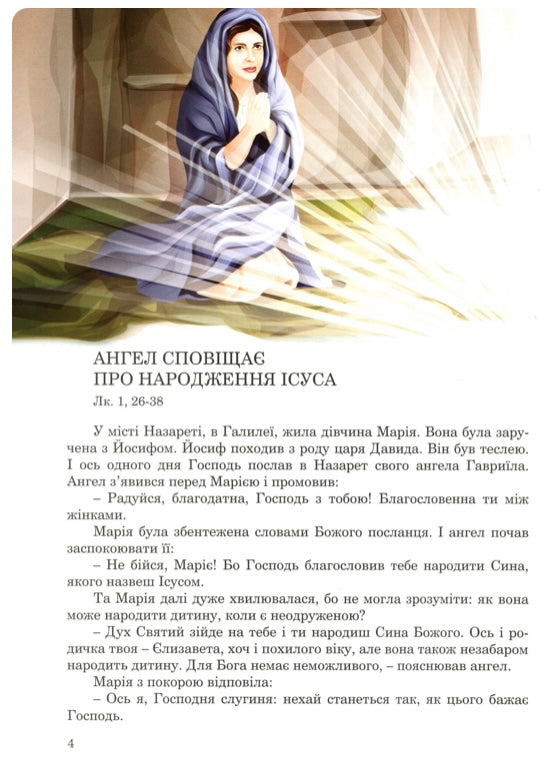 АНГЕЛ СПОВІЩАЄ
ПРО НАРОДЖЕННЯ ІСУСА
Лк. 1, 26-38

У місті Назареті, в Галилеї, жила дівчина Марія. Вона була заручена з Йосифом. Йосиф походив з роду царя Давида. Він був теслею. І ось одного дня Господь послав в Назарет свого ангела Гавриїла. Ангел з'явився перед Марією і промовив:

– Радуйся, благодатна, Господь з тобою! Благословенна ти між жінками.

Марія була збентежена словами Божого посланця. І ангел почав заспокоювати її:

– Не бійся, Маріє! Бо Господь благословив тебе народити Сина, якого назвеш Ісусом.

Та Марія далі дуже хвилювалася, бо не могла зрозуміти: як вона може народити дитину, коли є неодруженою?

– Дух Святий зійде на тебе і ти народиш Сина Божого. Ось і родичка твоя – Єлизавета, хоч і похилого віку, але вона також незабаром народить дитину. Для Бога немає неможливого, – пояснював ангел.

Марія з покорою відповіла:

– Ось я, Господня слугиня: нехай станеться так, як цього бажає Господь.

4